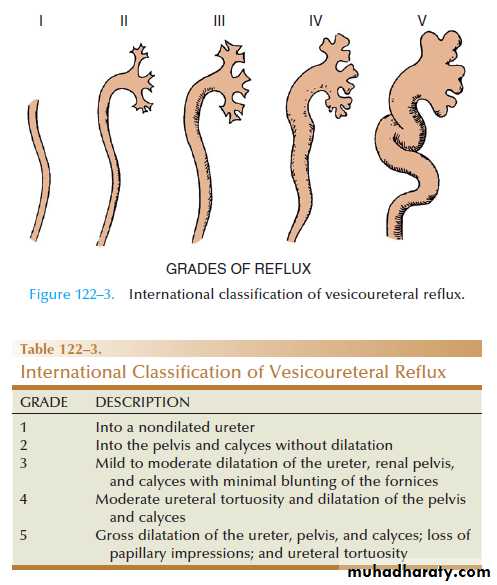 I II III IV V

GRADES OF REFLUX

Figure 122–3. International classification of vesicoureteral reflux.

Table 122–3.

International Classification of Vesicoureteral Reflux

| GRADE | DESCRIPTION |
|---|---|
| 1 | Into a nondilated ureter |
| 2 | Into the pelvis and calyces without dilatation |
| 3 | Mild to moderate dilatation of the ureter, renal pelvis, and calyces with minimal blunting of the fornices |
| 4 | Moderate ureteral tortuosity and dilatation of the pelvis and calyces |
| 5 | Gross dilatation of the ureter, pelvis, and calyces; loss of papillary impressions; and ureteral tortuosity |

muhadharaty.com